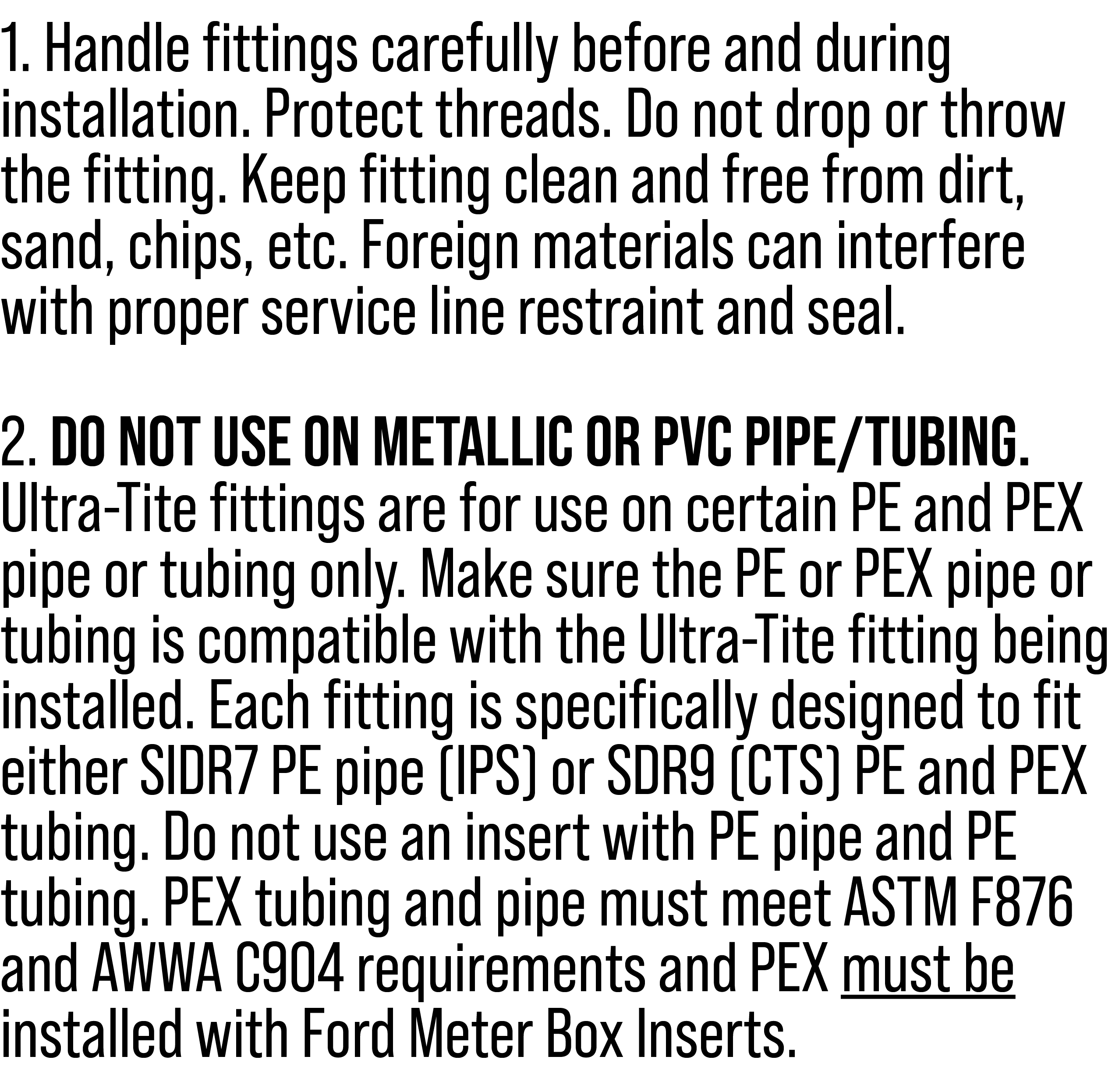 1. Handle fittings carefully before and during installation. Protect threads. Do not drop or throw the fitting. Keep fitting clean and free from dirt, sand, chips, etc. Foreign materials can interfere with proper service line restraint and seal.

2. DO NOT USE ON METALLIC OR PVC PIPE/TUBING. Ultra-Tite fittings are for use on certain PE and PEX pipe or tubing only. Make sure the PE or PEX pipe or tubing is compatible with the Ultra-Tite fitting being installed. Each fitting is specifically designed to fit either SIDR7 PE pipe (IPS) or SDR9 (CTS) PE and PEX tubing. Do not use an insert with PE pipe and PE tubing. PEX tubing and pipe must meet ASTM F876 and AWWA C904 requirements and PEX must be installed with Ford Meter Box Inserts.